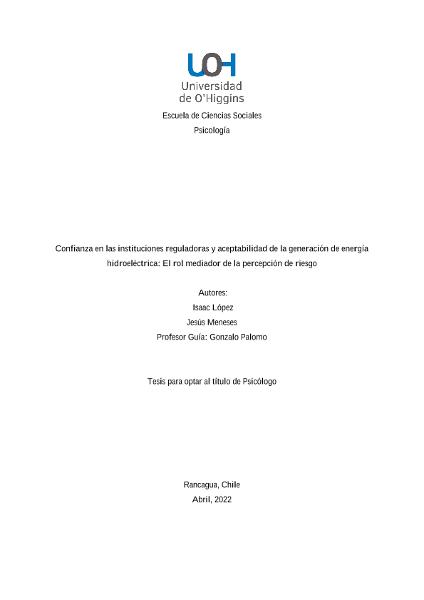 UOH
Universidad de O'Higgins

Escuela de Ciencias Sociales
Psicología

Confianza en las instituciones reguladoras y aceptabilidad de la generación de energía hidroeléctrica: El rol mediador de la percepción de riesgo

Autores:
Isaac López
Jesús Meneses
Profesor Guía: Gonzalo Palomo

Tesis para optar al título de Psicólogo

Rancagua, Chile
Abril, 2022